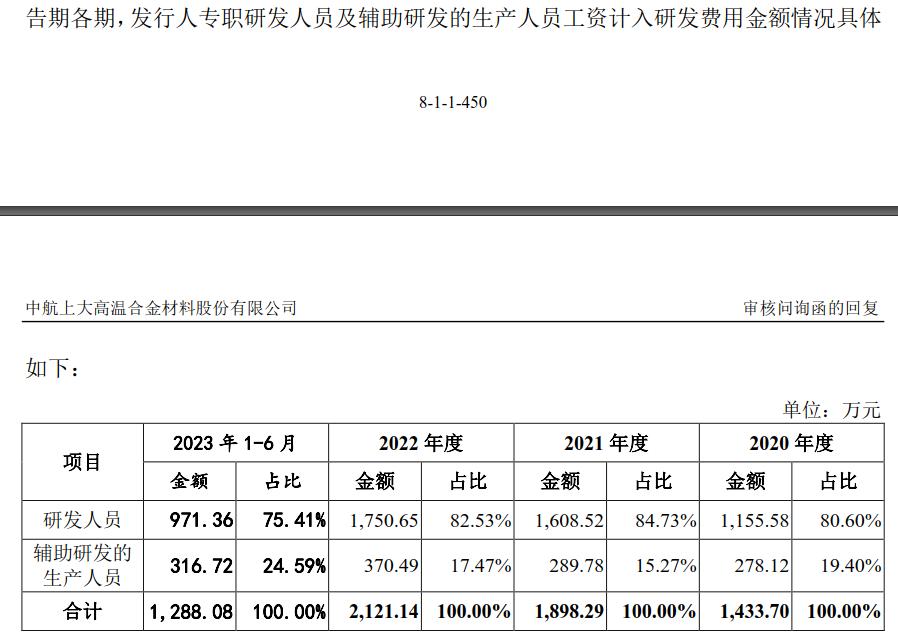 告期各期，发行人专职研发人员及辅助研发的生产人员工资计入研发费用金额情况具体

8-1-1-450

中航上大高温合金材料股份有限公司

审核问询函的回复

如下：

单位：万元

| 项目 | 2023 年 1-6 月 | | 2022 年度 | | 2021 年度 | | 2020 年度 | |
|---|---|---|---|---|---|---|---|---|
| | 金额 | 占比 | 金额 | 占比 | 金额 | 占比 | 金额 | 占比 |
| 研发人员 | 971.36 | 75.41% | 1,750.65 | 82.53% | 1,608.52 | 84.73% | 1,155.58 | 80.60% |
| 辅助研发的生产人员 | 316.72 | 24.59% | 370.49 | 17.47% | 289.78 | 15.27% | 278.12 | 19.40% |
| 合计 | 1,288.08 | 100.00% | 2,121.14 | 100.00% | 1,898.29 | 100.00% | 1,433.70 | 100.00% |